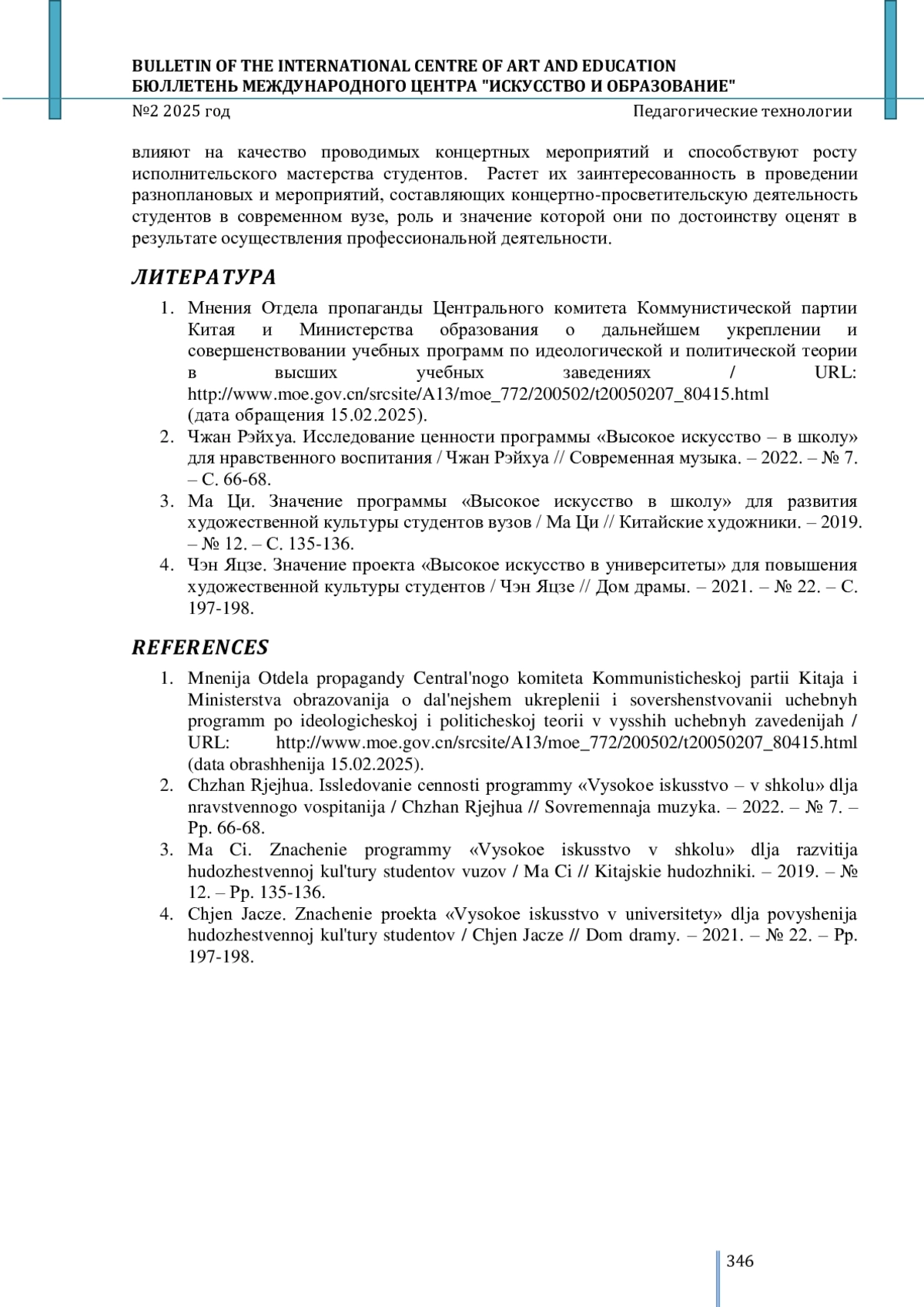 BULLETIN OF THE INTERNATIONAL CENTRE OF ART AND EDUCATION
БЮЛЛЕТЕНЬ МЕЖДУНАРОДНОГО ЦЕНТРА "ИСКУССТВО И ОБРАЗОВАНИЕ"

№2 2025 год

Педагогические технологии

влияют на качество проводимых концертных мероприятий и способствуют росту исполнительского мастерства студентов. Растет их заинтересованность в проведении разноплановых и мероприятий, составляющих концертно-просветительскую деятельность студентов в современном вузе, роль и значение которой они по достоинству оценят в результате осуществления профессиональной деятельности.

ЛИТЕРАТУРА

1. Мнения Отдела пропаганды Центрального комитета Коммунистической партии Китая и Министерства образования о дальнейшем укреплении и совершенствовании учебных программ по идеологической и политической теории в высших учебных заведениях / URL: http://www.moe.gov.cn/srcsite/A13/moe_772/200502/t20050207_80415.html (дата обращения 15.02.2025).
2. Чжан Рэйхуа. Исследование ценности программы «Высокое искусство – в школу» для нравственного воспитания / Чжан Рэйхуа // Современная музыка. – 2022. – № 7. – С. 66-68.
3. Ма Ци. Значение программы «Высокое искусство в школу» для развития художественной культуры студентов вузов / Ма Ци // Китайские художники. – 2019. – № 12. – С. 135-136.
4. Чэн Яцзе. Значение проекта «Высокое искусство в университеты» для повышения художественной культуры студентов / Чэн Яцзе // Дом драмы. – 2021. – № 22. – С. 197-198.

REFERENCES

1. Mnenija Otdela propagandy Central'nogo komiteta Kommunisticheskoj partii Kitaja i Ministerstva obrazovanija o dal'nejshem ukreplenii i sovershenstvovanii uchebnyh programm po ideologicheskoj i politicheskoj teorii v vysshih uchebnyh zavedenijah / URL: http://www.moe.gov.cn/srcsite/A13/moe_772/200502/t20050207_80415.html (data obrashhenija 15.02.2025).
2. Chzhan Rjejhua. Issledovanie cennosti programmy «Vysokoe iskusstvo – v shkolu» dlja nravstvennogo vospitanija / Chzhan Rjejhua // Sovremennaja muzyka. – 2022. – № 7. – Pp. 66-68.
3. Ma Ci. Znachenie programmy «Vysokoe iskusstvo v shkolu» dlja razvitija hudozhestvennoj kul'tury studentov vuzov / Ma Ci // Kitajskie hudozhniki. – 2019. – № 12. – Pp. 135-136.
4. Chjen Jacze. Znachenie proekta «Vysokoe iskusstvo v universitety» dlja povyshenija hudozhestvennoj kul'tury studentov / Chjen Jacze // Dom dramy. – 2021. – № 22. – Pp. 197-198.

346